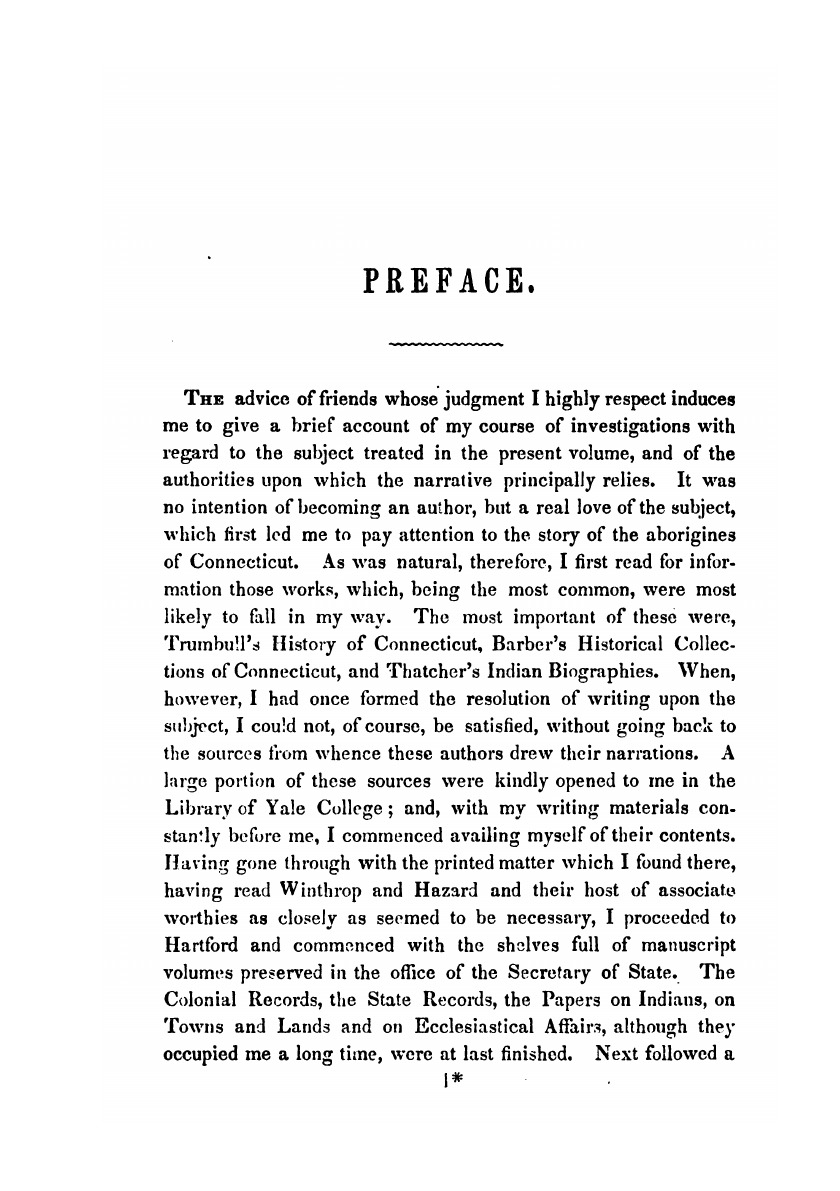 PREFACE.

THE advice of friends whose judgment I highly respect induces me to give a brief account of my course of investigations with regard to the subject treated in the present volume, and of the authorities upon which the narrative principally relies. It was no intention of becoming an author, but a real love of the subject, which first led me to pay attention to the story of the aborigines of Connecticut. As was natural, therefore, I first read for information those works, which, being the most common, were most likely to fall in my way. The most important of these were, Trumbull's History of Connecticut, Barber's Historical Collections of Connecticut, and Thatcher's Indian Biographies. When, however, I had once formed the resolution of writing upon the subject, I could not, of course, be satisfied, without going back to the sources from whence these authors drew their narrations. A large portion of these sources were kindly opened to me in the Library of Yale College; and, with my writing materials constantly before me, I commenced availing myself of their contents. Having gone through with the printed matter which I found there, having read Winthrop and Hazard and their host of associate worthies as closely as seemed to be necessary, I proceeded to Hartford and commenced with the shelves full of manuscript volumes preserved in the office of the Secretary of State. The Colonial Records, the State Records, the Papers on Indians, on Towns and Lands and on Ecclesiastical Affairs, although they occupied me a long time, were at last finished. Next followed a

1*